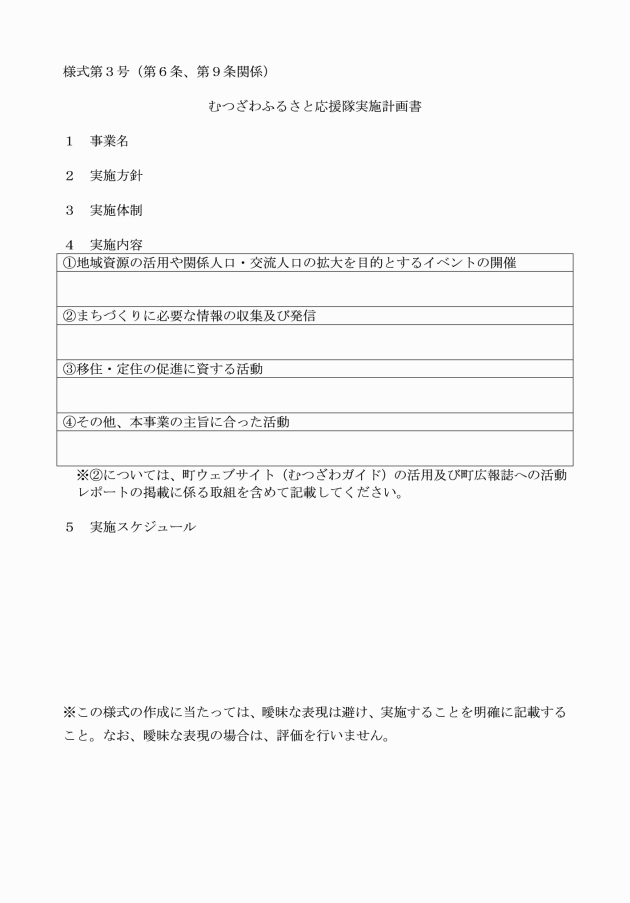 様式第３号（第６条、第９条関係）

むつざわふるさと応援隊実施計画書

１　事業名

２　実施方針

３　実施体制

４　実施内容

| ①地域資源の活用や関係人口・交流人口の拡大を目的とするイベントの開催 |
|---|
| |
| ②まちづくりに必要な情報の収集及び発信 |
| |
| ③移住・定住の促進に資する活動 |
| |
| ④その他、本事業の主旨に合った活動 |
| |

※②については、町ウェブサイト（むつざわガイド）の活用及び町広報誌への活動レポートの掲載に係る取組を含めて記載してください。

５　実施スケジュール

※この様式の作成に当たっては、曖昧な表現は避け、実施することを明確に記載すること。なお、曖昧な表現の場合は、評価を行いません。